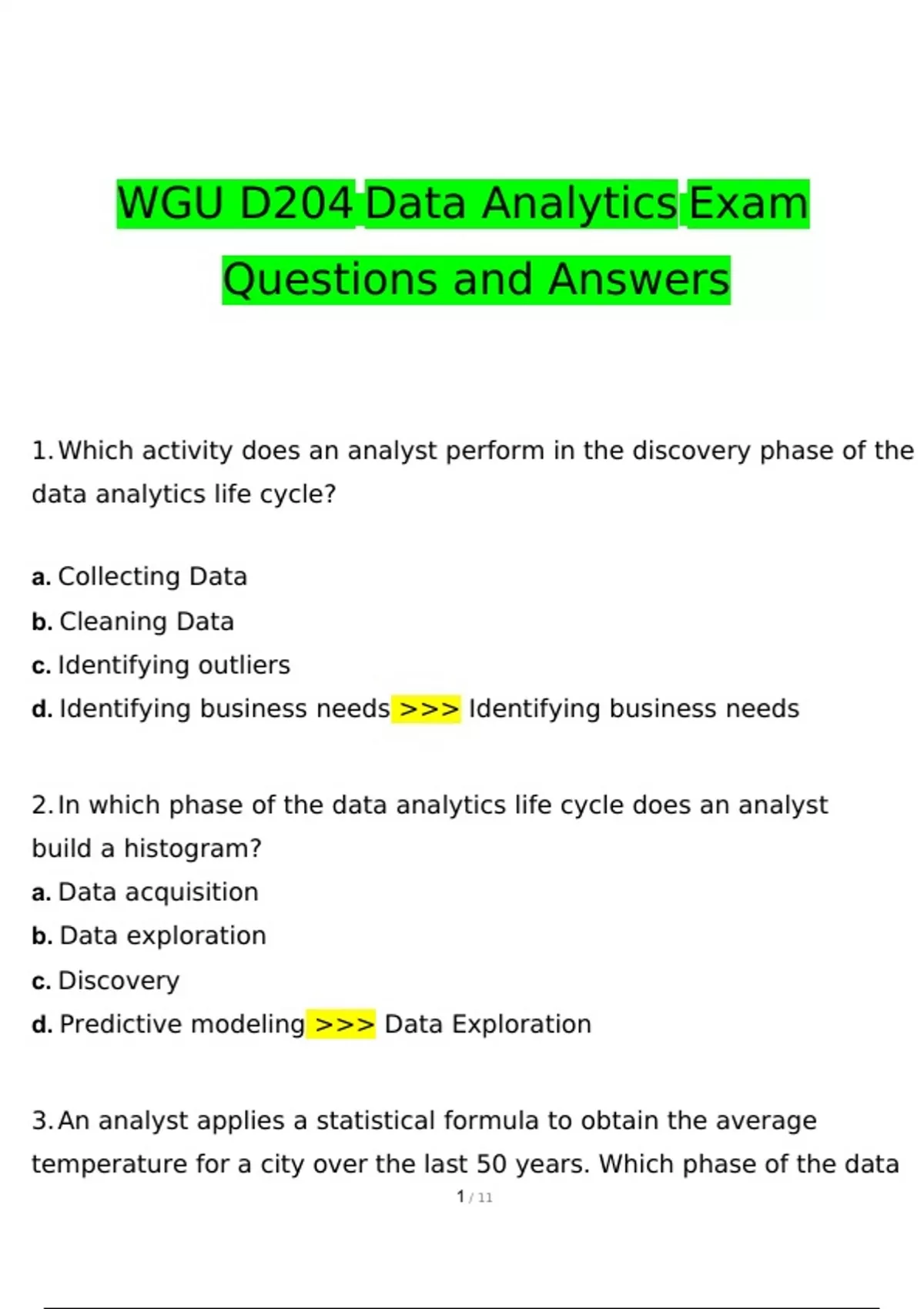 WGU D204 Data Analytics Exam Questions and Answers

1. Which activity does an analyst perform in the discovery phase of the data analytics life cycle?

a. Collecting Data
b. Cleaning Data
c. Identifying outliers
d. Identifying business needs >>> Identifying business needs

2. In which phase of the data analytics life cycle does an analyst build a histogram?
a. Data acquisition
b. Data exploration
c. Discovery
d. Predictive modeling >>> Data Exploration

3. An analyst applies a statistical formula to obtain the average temperature for a city over the last 50 years. Which phase of the data

1 / 11